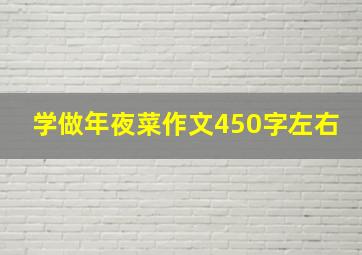 学做年夜菜作文450字左右